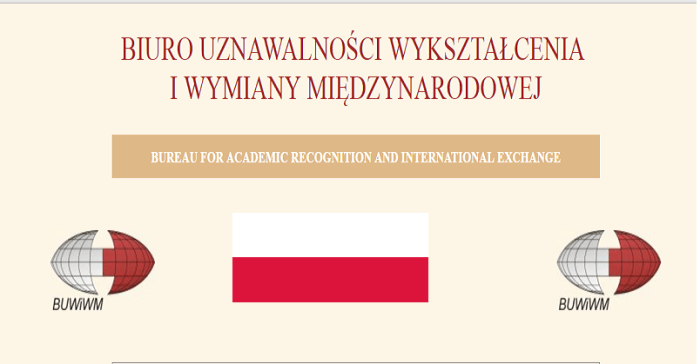 BIURO UZNAWALNOŚCI WYKSZTAŁCENIA
I WYMIANY MIĘDZYNARODOWEJ

BUREAU FOR ACADEMIC RECOGNITION AND INTERNATIONAL EXCHANGE

BUWiWM

BUWiWM